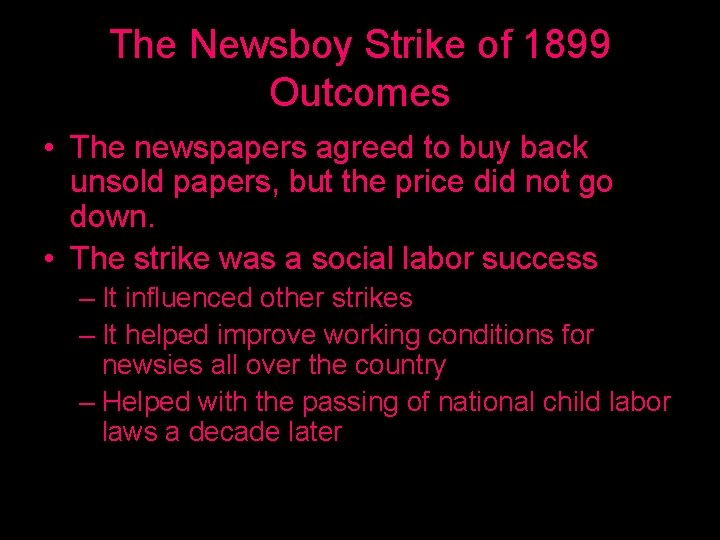 The Newsboy Strike of 1899
Outcomes

• The newspapers agreed to buy back unsold papers, but the price did not go down.
• The strike was a social labor success
– It influenced other strikes
– It helped improve working conditions for newsies all over the country
– Helped with the passing of national child labor laws a decade later